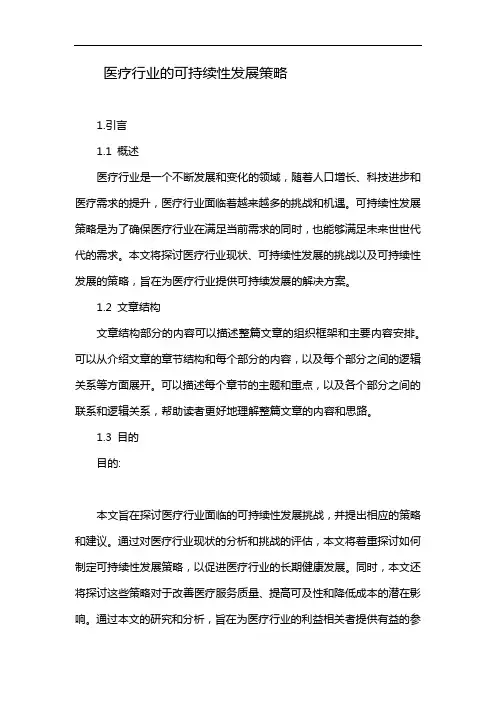 医疗行业的可持续性发展策略

1.引言

1.1 概述

医疗行业是一个不断发展和变化的领域，随着人口增长、科技进步和医疗需求的提升，医疗行业面临着越来越多的挑战和机遇。可持续性发展策略是为了确保医疗行业在满足当前需求的同时，也能够满足未来世世代代的需求。本文将探讨医疗行业现状、可持续性发展的挑战以及可持续性发展的策略，旨在为医疗行业提供可持续发展的解决方案。

1.2 文章结构

文章结构部分的内容可以描述整篇文章的组织框架和主要内容安排。可以从介绍文章的章节结构和每个部分的内容，以及每个部分之间的逻辑关系等方面展开。可以描述每个章节的主题和重点，以及各个部分之间的联系和逻辑关系，帮助读者更好地理解整篇文章的内容和思路。

1.3 目的

目的:

本文旨在探讨医疗行业面临的可持续性发展挑战，并提出相应的策略和建议。通过对医疗行业现状的分析和挑战的评估，本文将着重探讨如何制定可持续性发展策略，以促进医疗行业的长期健康发展。同时，本文还将探讨这些策略对于改善医疗服务质量、提高可及性和降低成本的潜在影响。通过本文的研究和分析，旨在为医疗行业的利益相关者提供有益的参